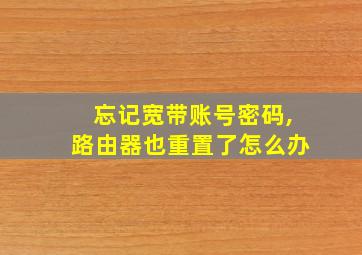 忘记宽带账号密码,
路由器也重置了怎么办